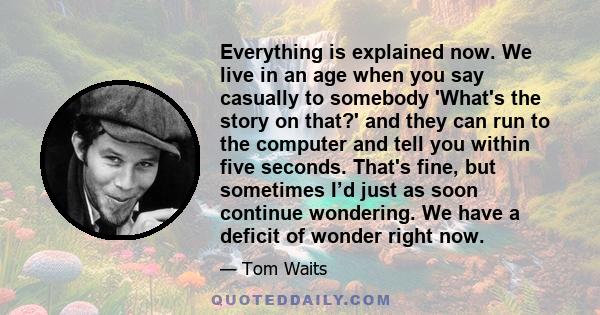 Everything is explained now. We live in an age when you say casually to somebody 'What's the story on that?' and they can run to the computer and tell you within five seconds. That's fine, but sometimes I’d just as soon continue wondering. We have a deficit of wonder right now.

— Tom Waits

QUOTEDDAILY.COM